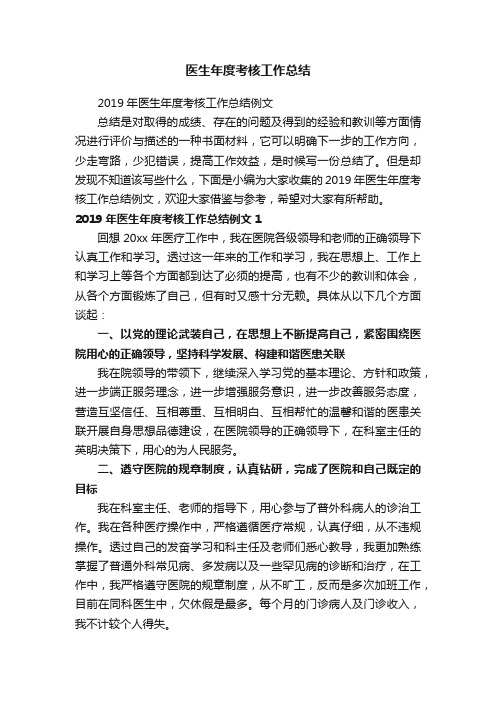 医生年度考核工作总结

2019 年医生年度考核工作总结例文

总结是对取得的成绩、存在的问题及得到的经验和教训等方面情况进行评价与描述的一种书面材料，它可以明确下一步的工作方向，少走弯路，少犯错误，提高工作效益，是时候写一份总结了。但是却发现不知道该写些什么，下面是小编为大家收集的 2019 年医生年度考核工作总结例文，欢迎大家借鉴与参考，希望对大家有所帮助。

2019 年医生年度考核工作总结例文 1

回想 20xx 年医疗工作中，我在医院各级领导和老师的正确领导下认真工作和学习。透过这一年来的工作和学习，我在思想上、工作上和学习上等各个方面都到达了必须的提高，也有不少的教训和体会，从各个方面锻炼了自己，但有时又感十分无赖。具体从以下几个方面谈起：

一、以党的理论武装自己，在思想上不断提高自己，紧密围绕医院用心的正确领导，坚持科学发展、构建和谐医患关联

我在院领导的带领下，继续深入学习党的基本理论、方针和政策，进一步端正服务理念，进一步增强服务意识，进一步改善服务态度，营造互坚信任、互相尊重、互相明白、互相帮忙的温馨和谐的医患关联开展自身思想品德建设，在医院领导的正确领导下，在科室主任的英明决策下，用心的为人民服务。

二、遵守医院的规章制度，认真钻研，完成了医院和自己既定的目标

我在科室主任、老师的指导下，用心参与了普外科病人的诊治工作。我在各种医疗操作中，严格遵循医疗常规，认真仔细，从不违规操作。透过自己的发奋学习和科主任及老师们悉心教导，我更加熟练掌握了普通外科常见病、多发病以及一些罕见病的诊断和治疗，在工作中，我严格遵守医院的规章制度，从不旷工，反而是多次加班工作，目前在同科医生中，欠休假是最多。每个月的门诊病人及门诊收入，我不计较个人得失。